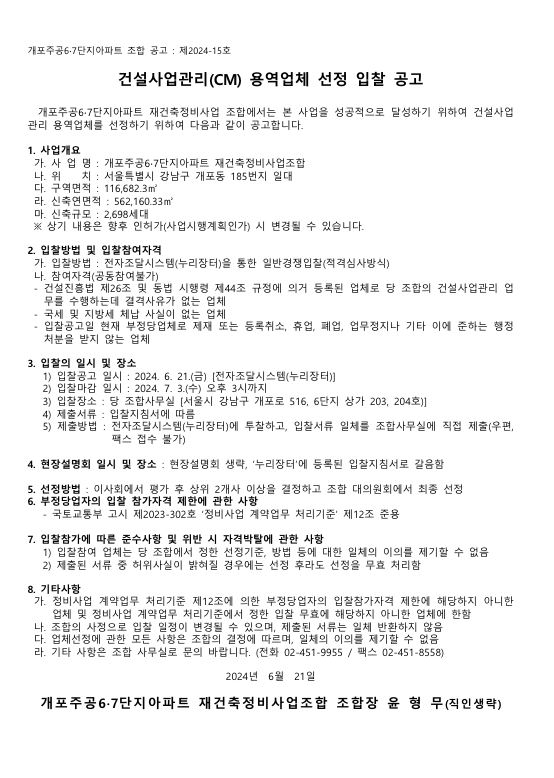 개포주공6·7단지아파트 조합 공고 : 제2024-15호

건설사업관리(CM) 용역업체 선정 입찰 공고

개포주공6·7단지아파트 재건축정비사업 조합에서는 본 사업을 성공적으로 달성하기 위하여 건설사업관리 용역업체를 선정하기 위하여 다음과 같이 공고합니다.

1. 사업개요
가. 사 업 명 : 개포주공6·7단지아파트 재건축정비사업조합
나. 위 치 : 서울특별시 강남구 개포동 185번지 일대
다. 구역면적 : 116,682.3㎡
라. 신축연면적 : 562,160.33㎡
마. 신축규모 : 2,698세대
※ 상기 내용은 향후 인허가(사업시행계획인가) 시 변경될 수 있습니다.

2. 입찰방법 및 입찰참여자격
가. 입찰방법 : 전자조달시스템(누리장터)을 통한 일반경쟁입찰(적격심사방식)
나. 참여자격(공동참여불가)
- 건설진흥법 제26조 및 동법 시행령 제44조 규정에 의거 등록된 업체로 당 조합의 건설사업관리 업무를 수행하는데 결격사유가 없는 업체
- 국세 및 지방세 체납 사실이 없는 업체
- 입찰공고일 현재 부정당업체로 제재 또는 등록취소, 휴업, 폐업, 업무정지나 기타 이에 준하는 행정처분을 받지 않는 업체

3. 입찰의 일시 및 장소
1) 입찰공고 일시 : 2024. 6. 21.(금) [전자조달시스템(누리장터)]
2) 입찰마감 일시 : 2024. 7. 3.(수) 오후 3시까지
3) 입찰장소 : 당 조합사무실 [서울시 강남구 개포로 516, 6단지 상가 203, 204호)]
4) 제출서류 : 입찰지침서에 따름
5) 제출방법 : 전자조달시스템(누리장터)에 투찰하고, 입찰서류 일체를 조합사무실에 직접 제출(우편, 팩스 접수 불가)

4. 현장설명회 일시 및 장소 : 현장설명회 생략, '누리장터'에 등록된 입찰지침서로 갈음함

5. 선정방법 : 이사회에서 평가 후 상위 2개사 이상을 결정하고 조합 대의원회에서 최종 선정
6. 부정당업자의 입찰 참가자격 제한에 관한 사항
- 국토교통부 고시 제2023-302호 '정비사업 계약업무 처리기준' 제12조 준용

7. 입찰참가에 따른 준수사항 및 위반 시 자격박탈에 관한 사항
1) 입찰참여 업체는 당 조합에서 정한 선정기준, 방법 등에 대한 일체의 이의를 제기할 수 없음
2) 제출된 서류 중 허위사실이 밝혀질 경우에는 선정 후라도 선정을 무효 처리함

8. 기타사항
가. 정비사업 계약업무 처리기준 제12조에 의한 부정당업자의 입찰참가자격 제한에 해당하지 아니한 업체 및 정비사업 계약업무 처리기준에서 정한 입찰 무효에 해당하지 아니한 업체에 한함
나. 조합의 사정으로 입찰 일정이 변경될 수 있으며, 제출된 서류는 일체 반환하지 않음
다. 업체선정에 관한 모든 사항은 조합의 결정에 따르며, 일체의 이의를 제기할 수 없음
라. 기타 사항은 조합 사무실로 문의 바랍니다. (전화 02-451-9955 / 팩스 02-451-8558)

2024년 6월 21일

개포주공6·7단지아파트 재건축정비사업조합 조합장 윤 형 무(직인생략)